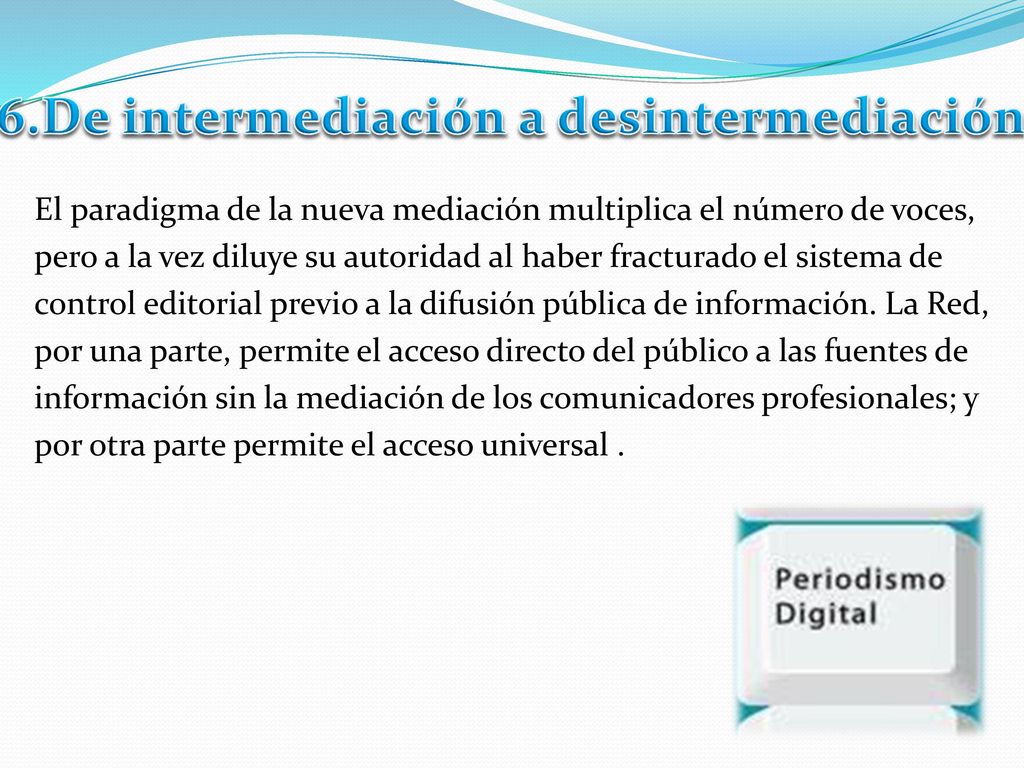 6.De intermediación a desintermediación

El paradigma de la nueva mediación multiplica el número de voces, pero a la vez diluye su autoridad al haber fracturado el sistema de control editorial previo a la difusión pública de información. La Red, por una parte, permite el acceso directo del público a las fuentes de información sin la mediación de los comunicadores profesionales; y por otra parte permite el acceso universal .

Periodismo Digital